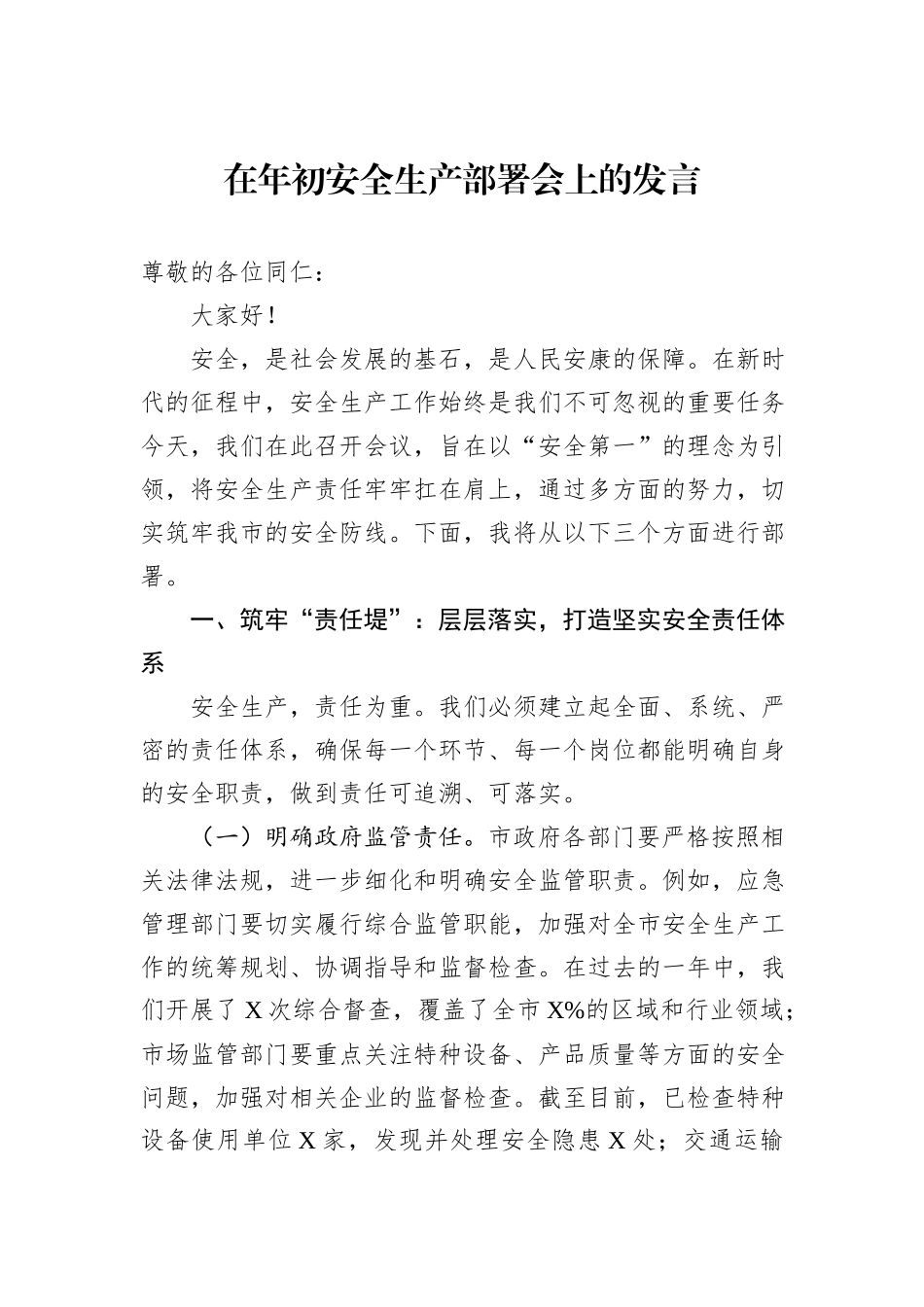 在年初安全生产部署会上的发言

尊敬的各位同仁：

大家好！

安全，是社会发展的基石，是人民安康的保障。在新时代的征程中，安全生产工作始终是我们不可忽视的重要任务今天，我们在此召开会议，旨在以“安全第一”的理念为引领，将安全生产责任牢牢扛在肩上，通过多方面的努力，切实筑牢我市的安全防线。下面，我将从以下三个方面进行部署。

一、筑牢“责任堤”：层层落实，打造坚实安全责任体系

安全生产，责任为重。我们必须建立起全面、系统、严密的责任体系，确保每一个环节、每一个岗位都能明确自身的安全职责，做到责任可追溯、可落实。

（一）明确政府监管责任。市政府各部门要严格按照相关法律法规，进一步细化和明确安全监管职责。例如，应急管理部门要切实履行综合监管职能，加强对全市安全生产工作的统筹规划、协调指导和监督检查。在过去的一年中，我们开展了 X 次综合督查，覆盖了全市 X%的区域和行业领域；市场监管部门要重点关注特种设备、产品质量等方面的安全问题，加强对相关企业的监督检查。截至目前，已检查特种设备使用单位 X 家，发现并处理安全隐患 X 处；交通运输